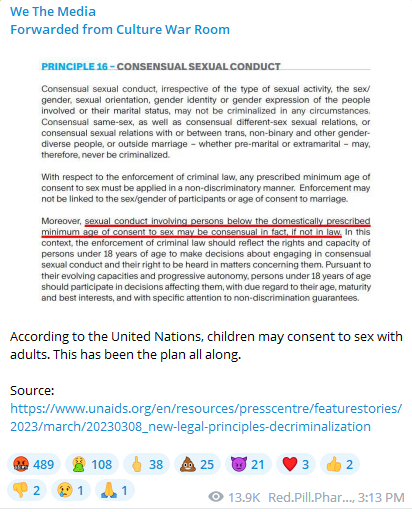 We The Media
Forwarded from Culture War Room

PRINCIPLE 16 – CONSENSUAL SEXUAL CONDUCT

Consensual sexual conduct, irrespective of the type of sexual activity, the sex/gender, sexual orientation, gender identity or gender expression of the people involved or their marital status, may not be criminalized in any circumstances. Consensual same-sex, as well as consensual different-sex sexual relations, or consensual sexual relations with or between trans, non-binary and other gender-diverse people, or outside marriage – whether pre-marital or extramarital – may, therefore, never be criminalized.

With respect to the enforcement of criminal law, any prescribed minimum age of consent to sex must be applied in a non-discriminatory manner. Enforcement may not be linked to the sex/gender of participants or age of consent to marriage.

Moreover, sexual conduct involving persons below the domestically prescribed minimum age of consent to sex may be consensual in fact, if not in law. In this context, the enforcement of criminal law should reflect the rights and capacity of persons under 18 years of age to make decisions about engaging in consensual sexual conduct and their right to be heard in matters concerning them. Pursuant to their evolving capacities and progressive autonomy, persons under 18 years of age should participate in decisions affecting them, with due regard to their age, maturity and best interests, and with specific attention to non-discrimination guarantees.

According to the United Nations, children may consent to sex with adults. This has been the plan all along.

Source:
https://www.unaids.org/en/resources/presscentre/featurestories/2023/march/20230308_new-legal-principles-decriminalization

🤬 489 🤮 108 🖕 38 💩 25 😈 21 ❤️ 3 👍 2
👎 2 😢 1 🙏 1

13.9K Red.Pill.Phar..., 3:13 PM